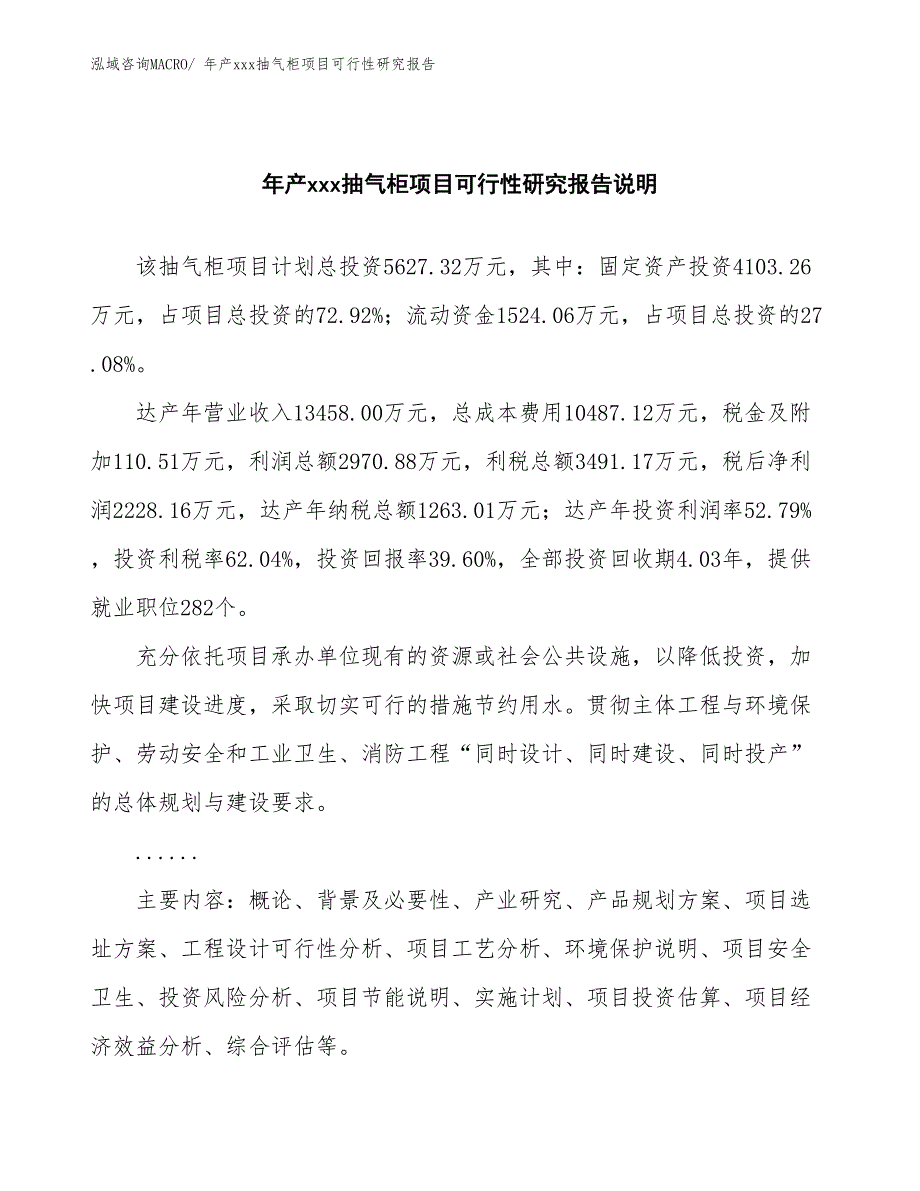 泓域咨询MACRO/ 年产xxx抽气柜项目可行性研究报告

年产xxx抽气柜项目可行性研究报告说明

该抽气柜项目计划总投资5627.32万元，其中：固定资产投资4103.26万元，占项目总投资的72.92%；流动资金1524.06万元，占项目总投资的27.08%。

达产年营业收入13458.00万元，总成本费用10487.12万元，税金及附加110.51万元，利润总额2970.88万元，利税总额3491.17万元，税后净利润2228.16万元，达产年纳税总额1263.01万元；达产年投资利润率52.79%，投资利税率62.04%，投资回报率39.60%，全部投资回收期4.03年，提供就业职位282个。

充分依托项目承办单位现有的资源或社会公共设施，以降低投资，加快项目建设进度，采取切实可行的措施节约用水。贯彻主体工程与环境保护、劳动安全和工业卫生、消防工程“同时设计、同时建设、同时投产”的总体规划与建设要求。

......

主要内容：概论、背景及必要性、产业研究、产品规划方案、项目选址方案、工程设计可行性分析、项目工艺分析、环境保护说明、项目安全卫生、投资风险分析、项目节能说明、实施计划、项目投资估算、项目经济效益分析、综合评估等。